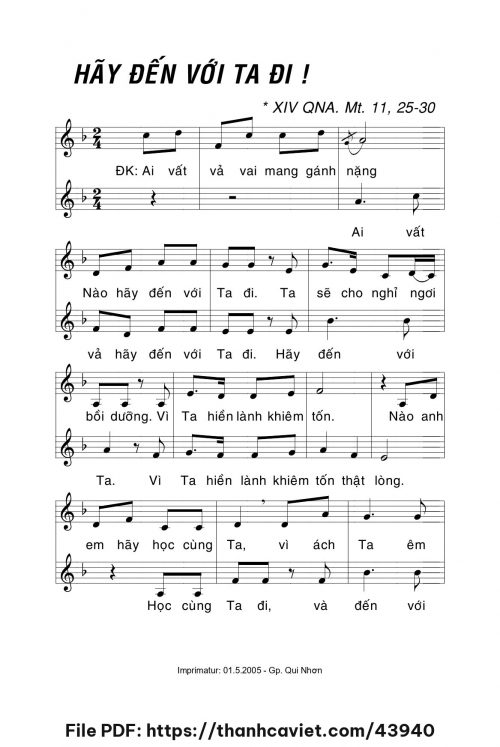 HÃY ĐẾN VỚI TA ĐI !

* XIV QNA. Mt. 11, 25-30

ĐK: Ai vất vả vai mang gánh nặng

Ai vất

Nào hãy đến với Ta đi. Ta sẽ cho nghỉ ngơi

vả hãy đến với Ta đi. Hãy đến với

bồi dưỡng. Vì Ta hiền lành khiêm tốn. Nào anh

Ta. Vì Ta hiền lành khiêm tốn thật lòng.

em hãy học cùng Ta, vì ách Ta êm

Học cùng Ta đi, và đến với

Imprimatur: 01.5.2005 - Gp. Qui Nhơn

File PDF: https://thanhcaviet.com/43940